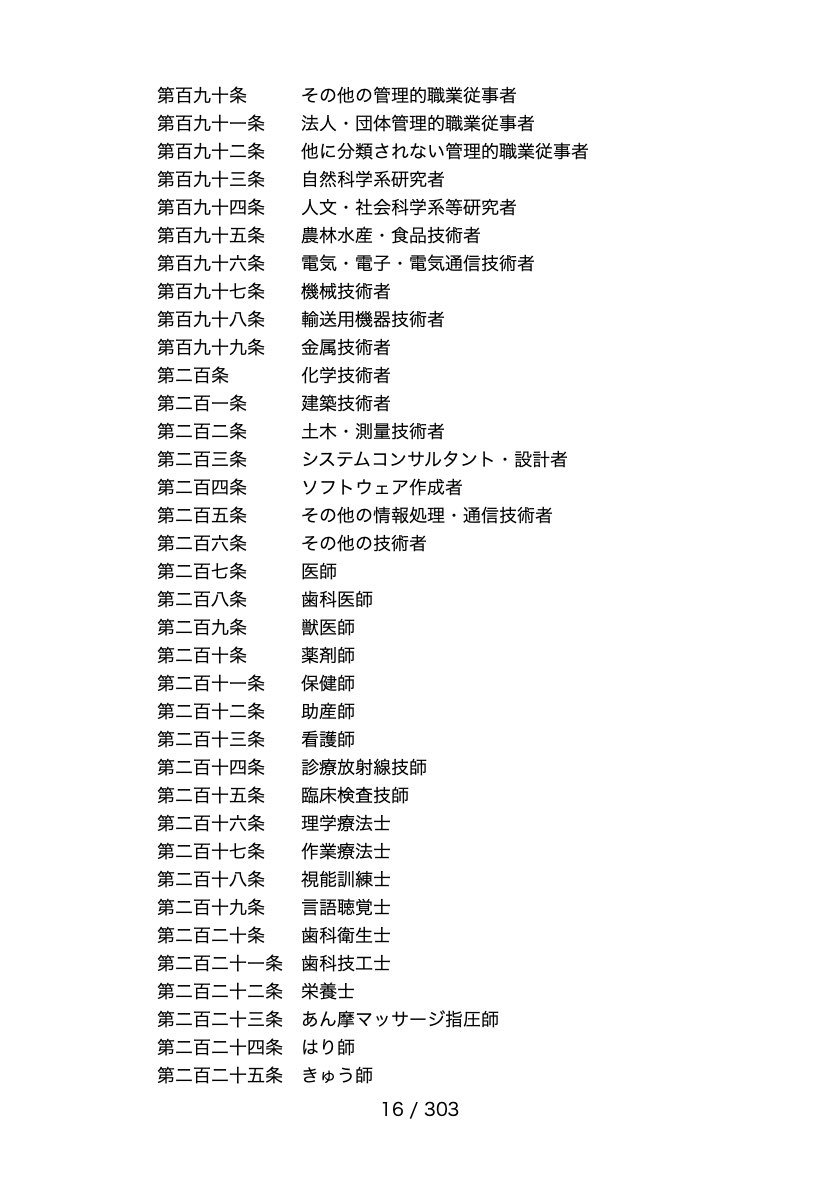 第百九十条　その他の管理的職業従事者
第百九十一条　法人・団体管理的職業従事者
第百九十二条　他に分類されない管理的職業従事者
第百九十三条　自然科学系研究者
第百九十四条　人文・社会科学系等研究者
第百九十五条　農林水産・食品技術者
第百九十六条　電気・電子・電気通信技術者
第百九十七条　機械技術者
第百九十八条　輸送用機器技術者
第百九十九条　金属技術者
第二百条　化学技術者
第二百一条　建築技術者
第二百二条　土木・測量技術者
第二百三条　システムコンサルタント・設計者
第二百四条　ソフトウェア作成者
第二百五条　その他の情報処理・通信技術者
第二百六条　その他の技術者
第二百七条　医師
第二百八条　歯科医師
第二百九条　獣医師
第二百十条　薬剤師
第二百十一条　保健師
第二百十二条　助産師
第二百十三条　看護師
第二百十四条　診療放射線技師
第二百十五条　臨床検査技師
第二百十六条　理学療法士
第二百十七条　作業療法士
第二百十八条　視能訓練士
第二百十九条　言語聴覚士
第二百二十条　歯科衛生士
第二百二十一条　歯科技工士
第二百二十二条　栄養士
第二百二十三条　あん摩マッサージ指圧師
第二百二十四条　はり師
第二百二十五条　きゅう師

16 / 303